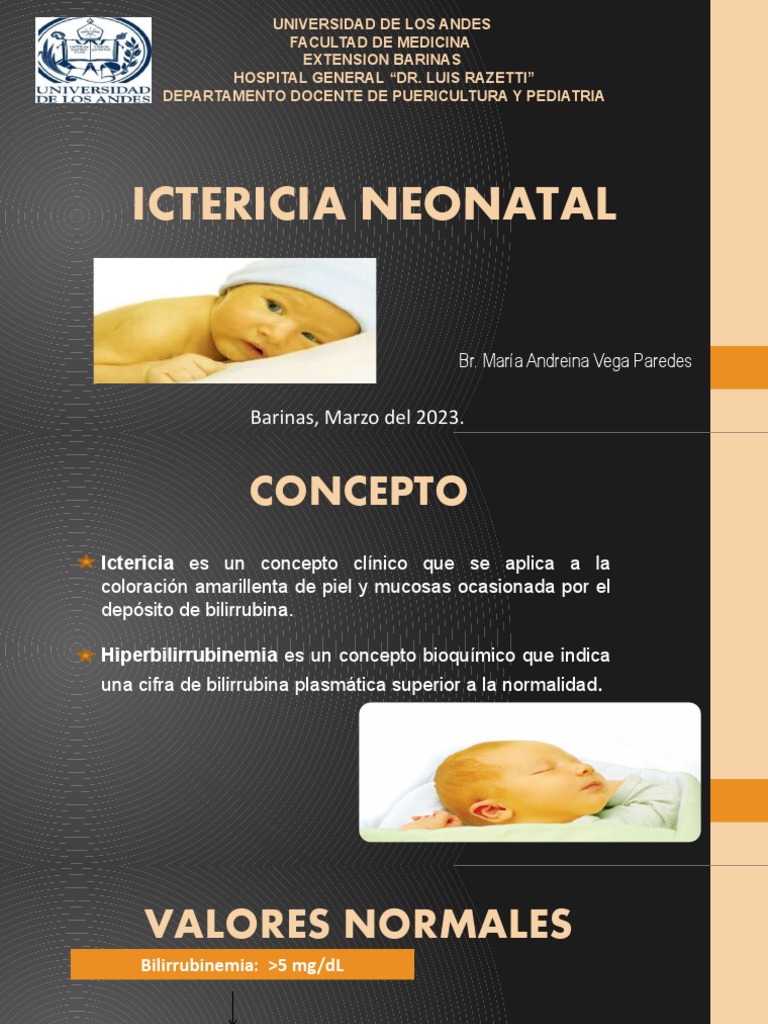 UNIVERSIDAD DE LOS ANDES
UNIVERSIDAD DE LOS ANDES
FACULTAD DE MEDICINA
EXTENSION BARINAS
HOSPITAL GENERAL "DR. LUIS RAZETTI"
DEPARTAMENTO DOCENTE DE PUERICULTURA Y PEDIATRIA

ICTERICIA NEONATAL

Br. María Andreina Vega Paredes

Barinas, Marzo del 2023.

CONCEPTO

Ictericia es un concepto clínico que se aplica a la coloración amarillenta de piel y mucosas ocasionada por el depósito de bilirrubina.

Hiperbilirrubinemia es un concepto bioquímico que indica una cifra de bilirrubina plasmática superior a la normalidad.

VALORES NORMALES

Bilirrubinemia: >5 mg/dL